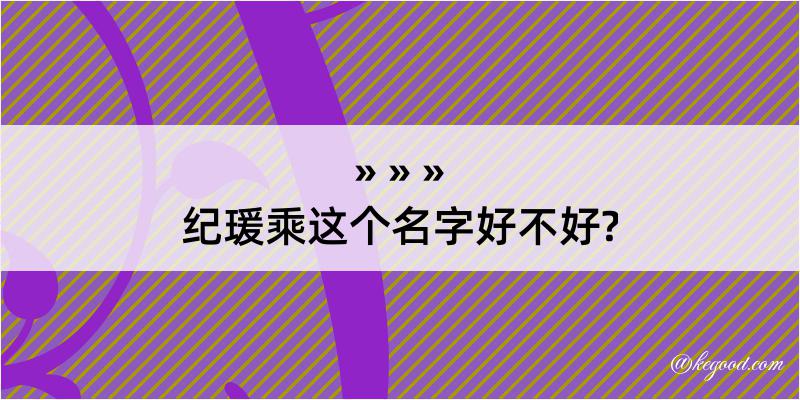 » » »
纪瑗乘这个名字好不好?

@kegood.com